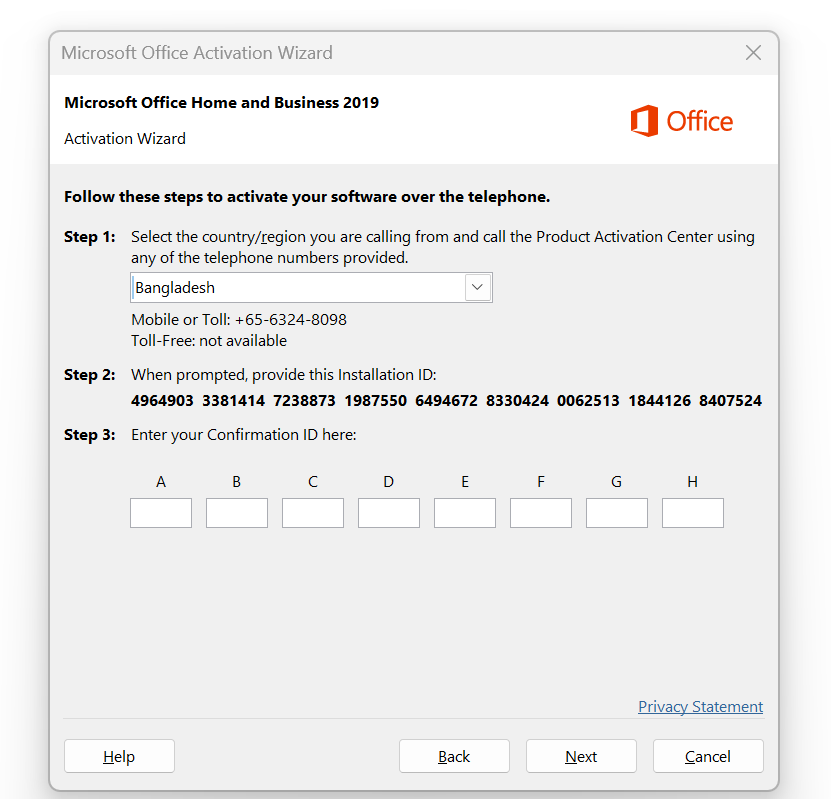 Microsoft Office Activation Wizard

Microsoft Office Home and Business 2019

Activation Wizard

Office

Follow these steps to activate your software over the telephone.

Step 1: Select the country/region you are calling from and call the Product Activation Center using any of the telephone numbers provided.

Bangladesh

Mobile or Toll: +65-6324-8098
Toll-Free: not available

Step 2: When prompted, provide this Installation ID:
4964903 3381414 7238873 1987550 6494672 8330424 0062513 1844126 8407524

Step 3: Enter your Confirmation ID here:

A B C D E F G H

Privacy Statement

Help

Back

Next

Cancel